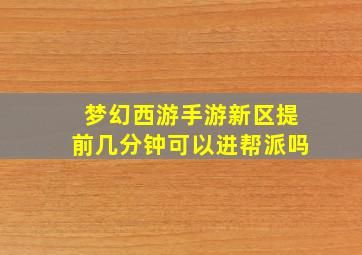 梦幻西游手游新区提前几分钟可以进帮派吗